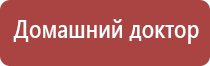 Домашний доктор